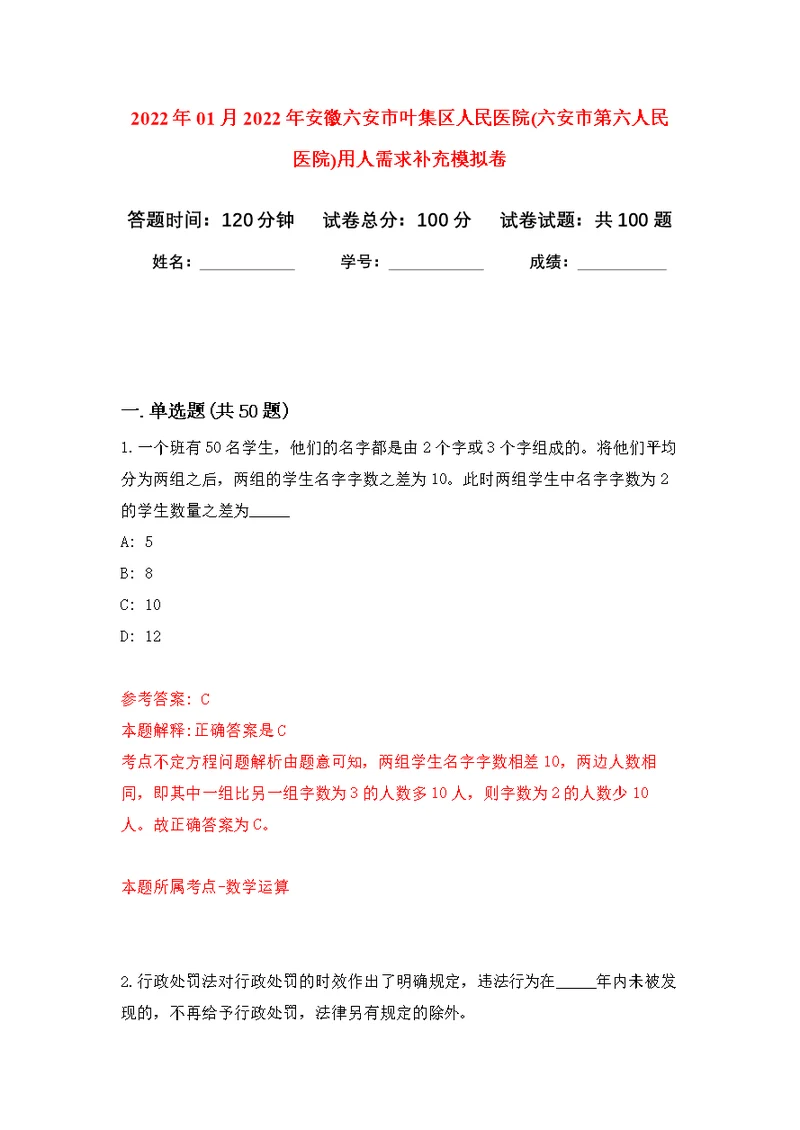 2022年01月2022年安徽六安市叶集区人民医院(六安市第六人民医院)用人需求补充模拟卷

答题时间：120分钟　试卷总分：100分　试卷试题：共100题

姓名：__________　学号：__________　成绩：__________

一.单选题(共50题)

1.一个班有50名学生，他们的名字都是由2个字或3个字组成的。将他们平均分为两组之后，两组的学生名字字数之差为10。此时两组学生中名字字数为2的学生数量之差为_____

A: 5

B: 8

C: 10

D: 12

参考答案: C

本题解释:正确答案是C

考点不定方程问题解析由题意可知，两组学生名字字数相差10，两边人数相同，即其中一组比另一组字数为3的人数多10人，则字数为2的人数少10人。故正确答案为C。

本题所属考点-数学运算

2.行政处罚法对行政处罚的时效作出了明确规定，违法行为在_____年内未被发现的，不再给予行政处罚，法律另有规定的除外。